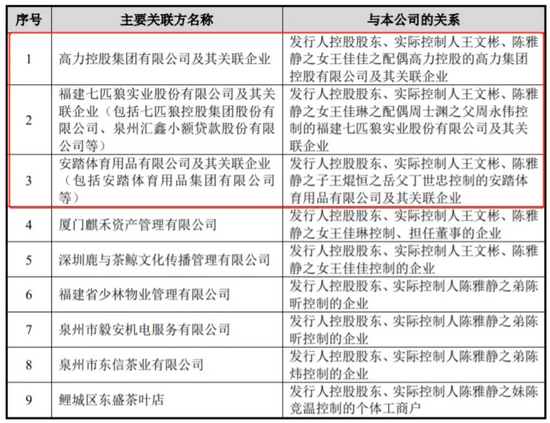 | 序号 | 主要关联方名称 | 与本公司的关系 |
|---|---|---|
| 1 | 高力控股集团有限公司及其关联企业 | 发行人控股股东、实际控制人王文彬、陈雅静之女王佳佳之配偶高力控股的高力集团控股有限公司及其关联企业 |
| 2 | 福建七匹狼实业股份有限公司及其关联企业（包括七匹狼控股集团股份有限公司、泉州汇鑫小额贷款股份有限公司等） | 发行人控股股东、实际控制人王文彬、陈雅静之女王佳琳之配偶周士渊之父周永伟控制的福建七匹狼实业股份有限公司及其关联企业 |
| 3 | 安踏体育用品有限公司及其关联企业（包括安踏体育用品集团有限公司等） | 发行人控股股东、实际控制人王文彬、陈雅静之子王焜恒之岳父丁世忠控制的安踏体育用品有限公司及其关联企业 |
| 4 | 厦门麒禾资产管理有限公司 | 发行人控股股东、实际控制人王文彬、陈雅静之女王佳琳控制、担任董事的企业 |
| 5 | 深圳鹿与茶鲸文化传播管理有限公司 | 发行人控股股东、实际控制人王文彬、陈雅静之女王佳佳控制的企业 |
| 6 | 福建省少林物业管理有限公司 | 发行人控股股东、实际控制人陈雅静之弟陈昕控制的企业 |
| 7 | 泉州市毅安机电服务有限公司 | 发行人控股股东、实际控制人陈雅静之弟陈昕控制的企业 |
| 8 | 泉州市东信茶业有限公司 | 发行人控股股东、实际控制人陈雅静之弟陈炜控制的企业 |
| 9 | 鲤城区东盛茶叶店 | 发行人控股股东、实际控制人陈雅静之妹陈竞温控制的个体工商户 |